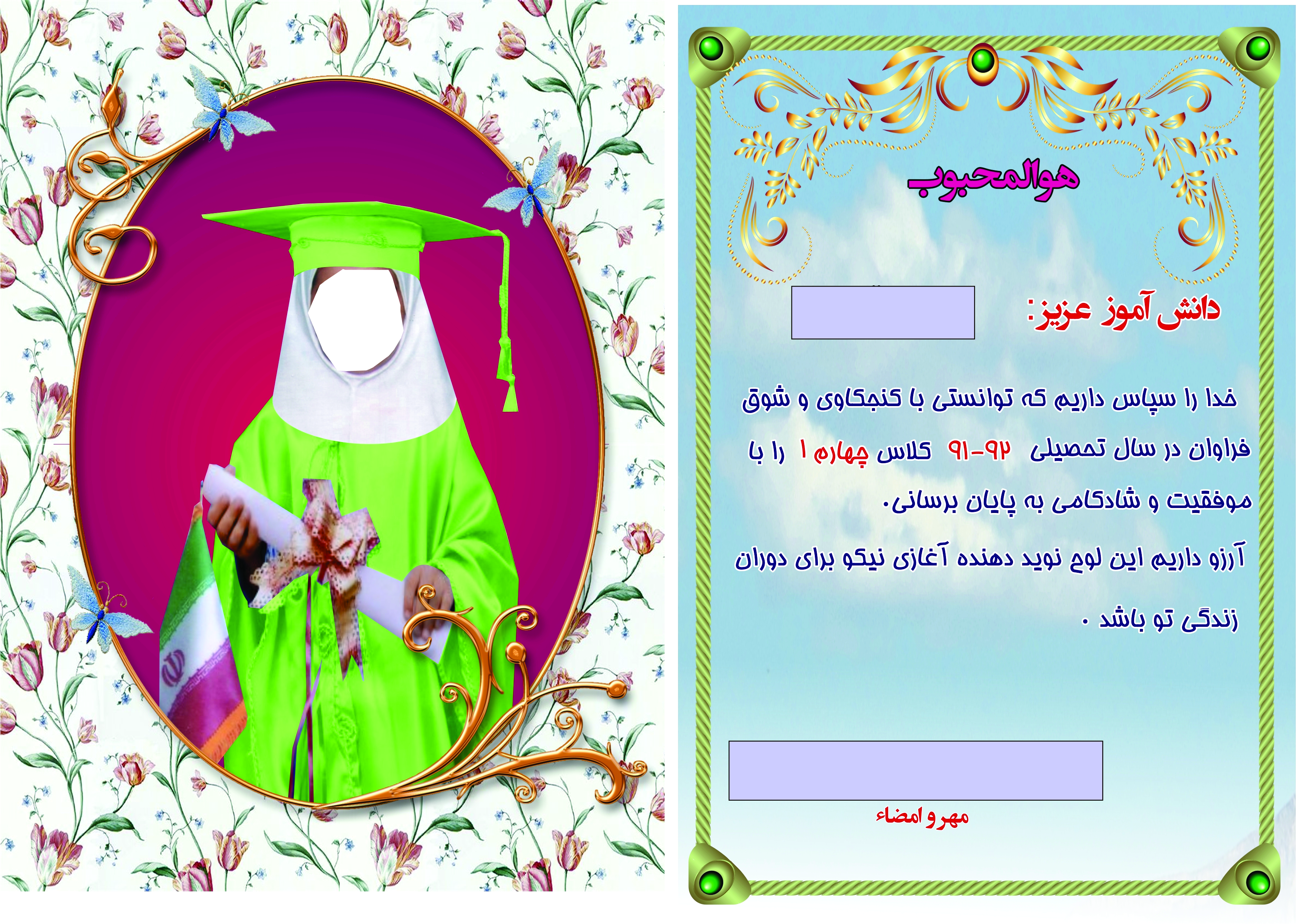 هوالمحبوب

دانش آموز عزیز:

خدا را سپاس داریم که توانستی با کنجکاوی و شوق فراوان در سال تحصیلی ۹۲-۹۱ کلاس چهارم ۱ را با موفقیت و شادکامی به پایان برسانی.

آرزو داریم این لوح نوید دهنده آغازی نیکو برای دوران زندگی تو باشد .

مهر و امضاء